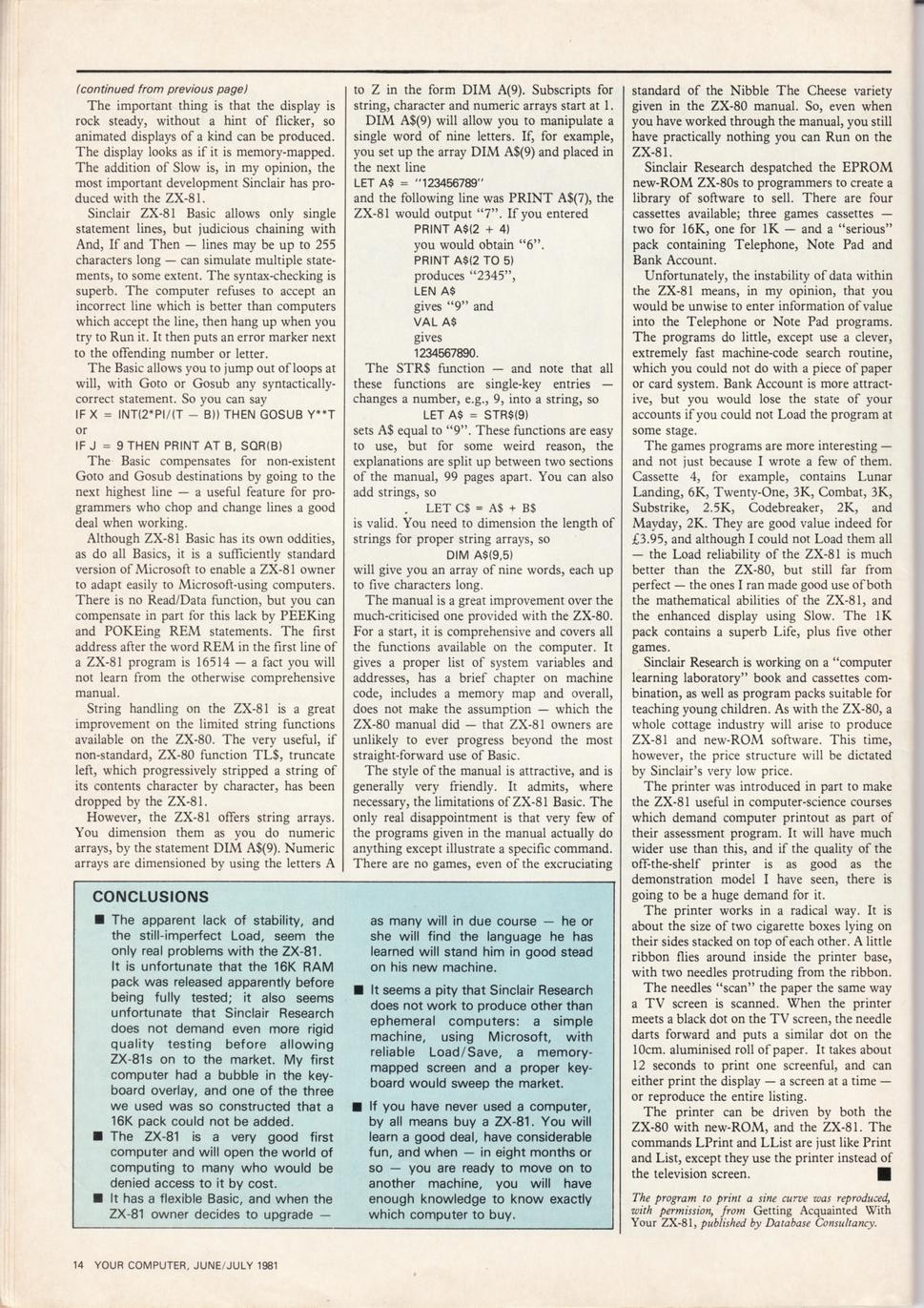 (continued from previous page)

The important thing is that the display is rock steady, without a hint of flicker, so animated displays of a kind can be produced. The display looks as if it is memory-mapped. The addition of Slow is, in my opinion, the most important development Sinclair has produced with the ZX-81.

Sinclair ZX-81 Basic allows only single statement lines, but judicious chaining with And, If and Then — lines may be up to 255 characters long — can simulate multiple statements, to some extent. The syntax-checking is superb. The computer refuses to accept an incorrect line which is better than computers which accept the line, then hang up when you try to Run it. It then puts an error marker next to the offending number or letter.

The Basic allows you to jump out of loops at will, with Goto or Gosub any syntactically-correct statement. So you can say

IF X = INT(2*PI/(T — B)) THEN GOSUB Y**T

or

IF J = 9 THEN PRINT AT B, SQR(B)

The Basic compensates for non-existent Goto and Gosub destinations by going to the next highest line — a useful feature for programmers who chop and change lines a good deal when working.

Although ZX-81 Basic has its own oddities, as do all Basics, it is a sufficiently standard version of Microsoft to enable a ZX-81 owner to adapt easily to Microsoft-using computers. There is no Read/Data function, but you can compensate in part for this lack by PEEKing and POKEing REM statements. The first address after the word REM in the first line of a ZX-81 program is 16514 — a fact you will not learn from the otherwise comprehensive manual.

String handling on the ZX-81 is a great improvement on the limited string functions available on the ZX-80. The very useful, if non-standard, ZX-80 function TL$, truncate left, which progressively stripped a string of its contents character by character, has been dropped by the ZX-81.

However, the ZX-81 offers string arrays. You dimension them as you do numeric arrays, by the statement DIM A$(9). Numeric arrays are dimensioned by using the letters A to Z in the form DIM A(9). Subscripts for string, character and numeric arrays start at 1. DIM A$(9) will allow you to manipulate a single word of nine letters. If, for example, you set up the array DIM A$(9) and placed in the next line

LET A$ = "123456789"

and the following line was PRINT A$(7), the ZX-81 would output "7". If you entered

PRINT A$(2 + 4)

you would obtain "6".

PRINT A$(2 TO 5)

produces "2345",

LEN A$

gives "9" and

VAL A$

gives

1234567890.

The STR$ function — and note that all these functions are single-key entries — changes a number, e.g., 9, into a string, so

LET A$ = STR$(9)

sets A$ equal to "9". These functions are easy to use, but for some weird reason, the explanations are split up between two sections of the manual, 99 pages apart. You can also add strings, so

LET C$ = A$ + B$

is valid. You need to dimension the length of strings for proper string arrays, so

DIM A$(9,5)

will give you an array of nine words, each up to five characters long.

The manual is a great improvement over the much-criticised one provided with the ZX-80. For a start, it is comprehensive and covers all the functions available on the computer. It gives a proper list of system variables and addresses, has a brief chapter on machine code, includes a memory map and overall, does not make the assumption — which the ZX-80 manual did — that ZX-81 owners are unlikely to ever progress beyond the most straight-forward use of Basic.

The style of the manual is attractive, and is generally very friendly. It admits, where necessary, the limitations of ZX-81 Basic. The only real disappointment is that very few of the programs given in the manual actually do anything except illustrate a specific command. There are no games, even of the excruciating standard of the Nibble The Cheese variety given in the ZX-80 manual. So, even when you have worked through the manual, you still have practically nothing you can Run on the ZX-81.

Sinclair Research despatched the EPROM new-ROM ZX-80s to programmers to create a library of software to sell. There are four cassettes available; three games cassettes — two for 16K, one for 1K — and a "serious" pack containing Telephone, Note Pad and Bank Account.

Unfortunately, the instability of data within the ZX-81 means, in my opinion, that you would be unwise to enter information of value into the Telephone or Note Pad programs. The programs do little, except use a clever, extremely fast machine-code search routine, which you could not do with a piece of paper or card system. Bank Account is more attractive, but you would lose the state of your accounts if you could not Load the program at some stage.

The games programs are more interesting — and not just because I wrote a few of them. Cassette 4, for example, contains Lunar Landing, 6K, Twenty-One, 3K, Combat, 3K, Substrike, 2.5K, Codebreaker, 2K, and Mayday, 2K. They are good value indeed for £3.95, and although I could not Load them all — the Load reliability of the ZX-81 is much better than the ZX-80, but still far from perfect — the ones I ran made good use of both the mathematical abilities of the ZX-81, and the enhanced display using Slow. The 1K pack contains a superb Life, plus five other games.

Sinclair Research is working on a "computer learning laboratory" book and cassettes combination, as well as program packs suitable for teaching young children. As with the ZX-80, a whole cottage industry will arise to produce ZX-81 and new-ROM software. This time, however, the price structure will be dictated by Sinclair's very low price.

The printer was introduced in part to make the ZX-81 useful in computer-science courses which demand computer printout as part of their assessment program. It will have much wider use than this, and if the quality of the off-the-shelf printer is as good as the demonstration model I have seen, there is going to be a huge demand for it.

The printer works in a radical way. It is about the size of two cigarette boxes lying on their sides stacked on top of each other. A little ribbon flies around inside the printer base, with two needles protruding from the ribbon.

The needles "scan" the paper the same way a TV screen is scanned. When the printer meets a black dot on the TV screen, the needle darts forward and puts a similar dot on the 10cm. aluminised roll of paper. It takes about 12 seconds to print one screenful, and can either print the display — a screen at a time — or reproduce the entire listing.

The printer can be driven by both the ZX-80 with new-ROM, and the ZX-81. The commands LPrint and LList are just like Print and List, except they use the printer instead of the television screen. ■

The program to print a sine curve was reproduced, with permission, from Getting Acquainted With Your ZX-81, published by Database Consultancy.

CONCLUSIONS

■ The apparent lack of stability, and the still-imperfect Load, seem the only real problems with the ZX-81. It is unfortunate that the 16K RAM pack was released apparently before being fully tested; it also seems unfortunate that Sinclair Research does not demand even more rigid quality testing before allowing ZX-81s on to the market. My first computer had a bubble in the keyboard overlay, and one of the three we used was so constructed that a 16K pack could not be added.

■ The ZX-81 is a very good first computer and will open the world of computing to many who would be denied access to it by cost.

■ It has a flexible Basic, and when the ZX-81 owner decides to upgrade — as many will in due course — he or she will find the language he has learned will stand him in good stead on his new machine.

■ It seems a pity that Sinclair Research does not work to produce other than ephemeral computers: a simple machine, using Microsoft, with reliable Load/Save, a memory-mapped screen and a proper keyboard would sweep the market.

■ If you have never used a computer, by all means buy a ZX-81. You will learn a good deal, have considerable fun, and when — in eight months or so — you are ready to move on to another machine, you will have enough knowledge to know exactly which computer to buy.

14 YOUR COMPUTER, JUNE/JULY 1981